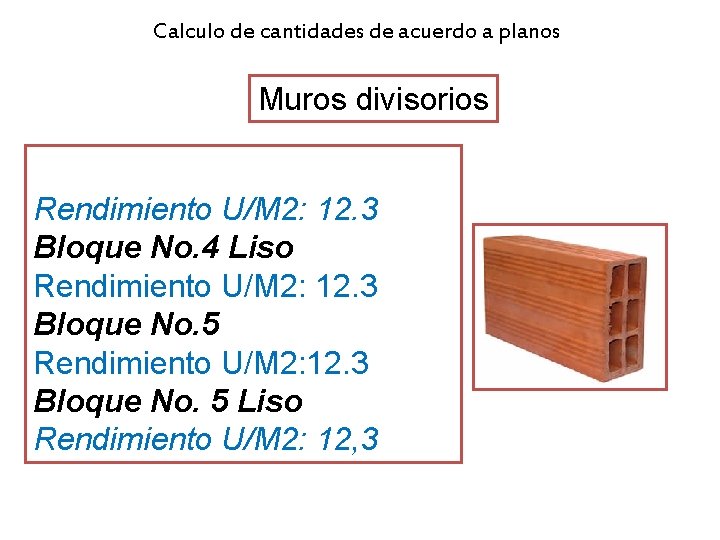 Calculo de cantidades de acuerdo a planos

Muros divisorios

Rendimiento U/M2: 12.3
Bloque No.4 Liso
Rendimiento U/M2: 12.3
Bloque No.5
Rendimiento U/M2:12.3
Bloque No. 5 Liso
Rendimiento U/M2: 12,3